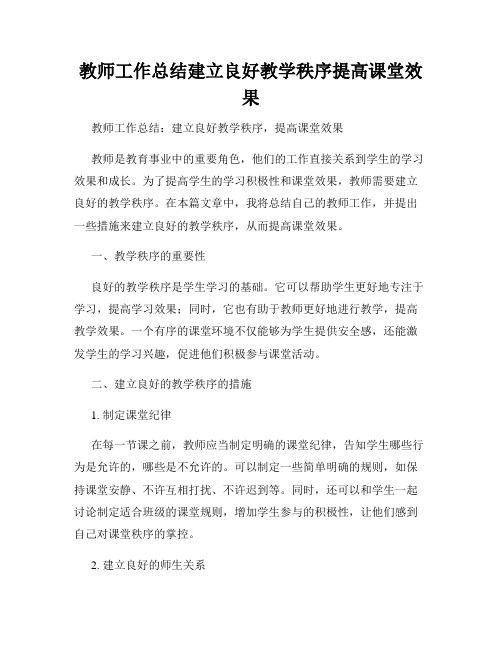 教师工作总结建立良好教学秩序提高课堂效果

教师工作总结：建立良好教学秩序，提高课堂效果

教师是教育事业中的重要角色，他们的工作直接关系到学生的学习效果和成长。为了提高学生的学习积极性和课堂效果，教师需要建立良好的教学秩序。在本篇文章中，我将总结自己的教师工作，并提出一些措施来建立良好的教学秩序，从而提高课堂效果。

一、教学秩序的重要性

良好的教学秩序是学生学习的基础。它可以帮助学生更好地专注于学习，提高学习效果；同时，它也有助于教师更好地进行教学，提高教学效果。一个有序的课堂环境不仅能够为学生提供安全感，还能激发学生的学习兴趣，促进他们积极参与课堂活动。

二、建立良好的教学秩序的措施

1. 制定课堂纪律

在每一节课之前，教师应当制定明确的课堂纪律，告知学生哪些行为是允许的，哪些是不允许的。可以制定一些简单明确的规则，如保持课堂安静、不许互相打扰、不许迟到等。同时，还可以和学生一起讨论制定适合班级的课堂规则，增加学生参与的积极性，让他们感到自己对课堂秩序的掌控。

2. 建立良好的师生关系